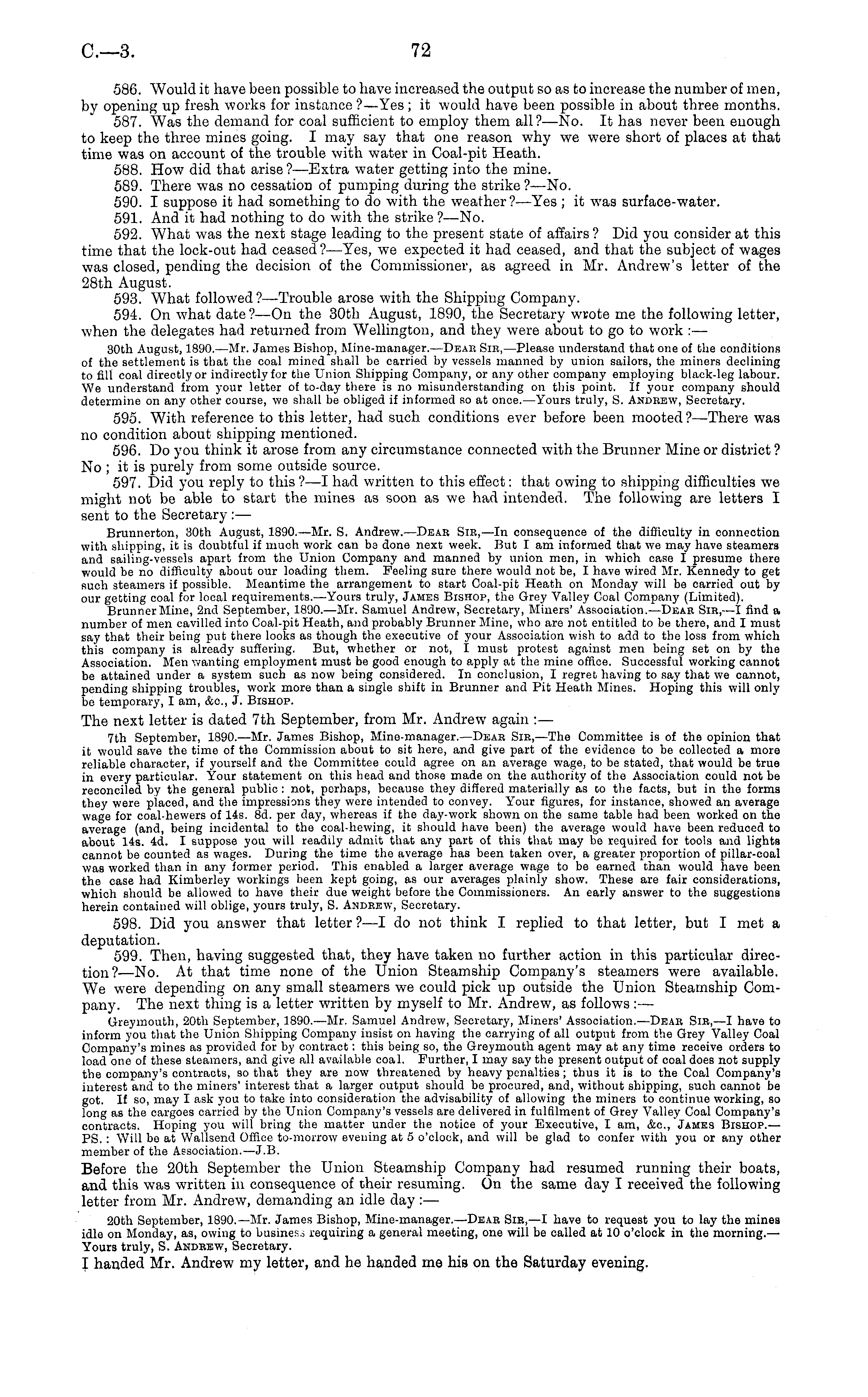 C.—3. 72

586. Would it have been possible to have increased the output so as to increase the number of men, by opening up fresh works for instance?—Yes; it would have been possible in about three months.

587. Was the demand for coal sufficient to employ them all?—No. It has never been enough to keep the three mines going. I may say that one reason why we were short of places at that time was on account of the trouble with water in Coal-pit Heath.

588. How did that arise?—Extra water getting into the mine.

589. There was no cessation of pumping during the strike?—No.

590. I suppose it had something to do with the weather?—Yes; it was surface-water.

591. And it had nothing to do with the strike?—No.

592. What was the next stage leading to the present state of affairs? Did you consider at this time that the lock-out had ceased?—Yes, we expected it had ceased, and that the subject of wages was closed, pending the decision of the Commissioner, as agreed in Mr. Andrew's letter of the 28th August.

593. What followed?—Trouble arose with the Shipping Company.

594. On what date?—On the 30th August, 1890, the Secretary wrote me the following letter, when the delegates had returned from Wellington, and they were about to go to work:—

30th August, 1890.—Mr. James Bishop, Mine-manager.—Dear Sir,—Please understand that one of the conditions of the settlement is that the coal mined shall be carried by vessels manned by union sailors, the miners declining to fill coal directly or indirectly for the Union Shipping Company, or any other company employing black-leg labour. We understand from your letter of to-day there is no misunderstanding on this point. If your company should determine on any other course, we shall be obliged if informed so at once.—Yours truly, S. Andrew, Secretary.

595. With reference to this letter, had such conditions ever before been mooted?—There was no condition about shipping mentioned.

596. Do you think it arose from any circumstance connected with the Brunner Mine or district? No; it is purely from some outside source.

597. Did you reply to this?—I had written to this effect: that owing to shipping difficulties we might not be able to start the mines as soon as we had intended. The following are letters I sent to the Secretary:—

Brunnerton, 30th August, 1890.—Mr. S. Andrew.—Dear Sir,—In consequence of the difficulty in connection with shipping, it is doubtful if much work can be done next week. But I am informed that we may have steamers and sailing-vessels apart from the Union Company and manned by union men, in which case I presume there would be no difficulty about our loading them. Feeling sure there would not be, I have wired Mr. Kennedy to get such steamers if possible. Meantime the arrangement to start Coal-pit Heath on Monday will be carried out by our getting coal for local requirements.—Yours truly, James Bishop, the Grey Valley Coal Company (Limited).

Brunner Mine, 2nd September, 1890.—Mr. Samuel Andrew, Secretary, Miners' Association.—Dear Sir,—I find a number of men cavilled into Coal-pit Heath, and probably Brunner Mine, who are not entitled to be there, and I must say that their being put there looks as though the executive of your Association wish to add to the loss from which this company is already suffering. But, whether or not, I must protest against men being set on by the Association. Men wanting employment must be good enough to apply at the mine office. Successful working cannot be attained under a system such as now being considered. In conclusion, I regret having to say that we cannot, pending shipping troubles, work more than a single shift in Brunner and Pit Heath Mines. Hoping this will only be temporary, I am, &c., J. Bishop.

The next letter is dated 7th September, from Mr. Andrew again:—

7th September, 1890.—Mr. James Bishop, Mine-manager.—Dear Sir,—The Committee is of the opinion that it would save the time of the Commission about to sit here, and give part of the evidence to be collected a more reliable character, if yourself and the Committee could agree on an average wage, to be stated, that would be true in every particular. Your statement on this head and those made on the authority of the Association could not be reconciled by the general public: not, perhaps, because they differed materially as to the facts, but in the forms they were placed, and the impressions they were intended to convey. Your figures, for instance, showed an average wage for coal-hewers of 14s. 8d. per day, whereas if the day-work shown on the same table had been worked on the average (and, being incidental to the coal-hewing, it should have been) the average would have been reduced to about 14s. 4d. I suppose you will readily admit that any part of this that may be required for tools and lights cannot be counted as wages. During the time the average has been taken over, a greater proportion of pillar-coal was worked than in any former period. This enabled a larger average wage to be earned than would have been the case had Kimberley workings been kept going, as our averages plainly show. These are fair considerations, which should be allowed to have their due weight before the Commissioners. An early answer to the suggestions herein contained will oblige, yours truly, S. Andrew, Secretary.

598. Did you answer that letter?—I do not think I replied to that letter, but I met a deputation.

599. Then, having suggested that, they have taken no further action in this particular direction?—No. At that time none of the Union Steamship Company's steamers were available. We were depending on any small steamers we could pick up outside the Union Steamship Company. The next thing is a letter written by myself to Mr. Andrew, as follows:—

Greymouth, 20th September, 1890.—Mr. Samuel Andrew, Secretary, Miners' Association.—Dear Sir,—I have to inform you that the Union Shipping Company insist on having the carrying of all output from the Grey Valley Coal Company's mines as provided for by contract: this being so, the Greymouth agent may at any time receive orders to load one of these steamers, and give all available coal. Further, I may say the present output of coal does not supply the company's contracts, so that they are now threatened by heavy penalties; thus it is to the Coal Company's interest and to the miners' interest that a larger output should be procured, and, without shipping, such cannot be got. If so, may I ask you to take into consideration the advisability of allowing the miners to continue working, so long as the cargoes carried by the Union Company's vessels are delivered in fulfilment of Grey Valley Coal Company's contracts. Hoping you will bring the matter under the notice of your Executive, I am, &c., James Bishop.—PS.: Will be at Wallsend Office to-morrow evening at 5 o'clock, and will be glad to confer with you or any other member of the Association.—J.B.

Before the 20th September the Union Steamship Company had resumed running their boats, and this was written in consequence of their resuming. On the same day I received the following letter from Mr. Andrew, demanding an idle day:—

20th September, 1890.—Mr. James Bishop, Mine-manager.—Dear Sir,—I have to request you to lay the mines idle on Monday, as, owing to business requiring a general meeting, one will be called at 10 o'clock in the morning.—Yours truly, S. Andrew, Secretary.

I handed Mr. Andrew my letter, and he handed me his on the Saturday evening.